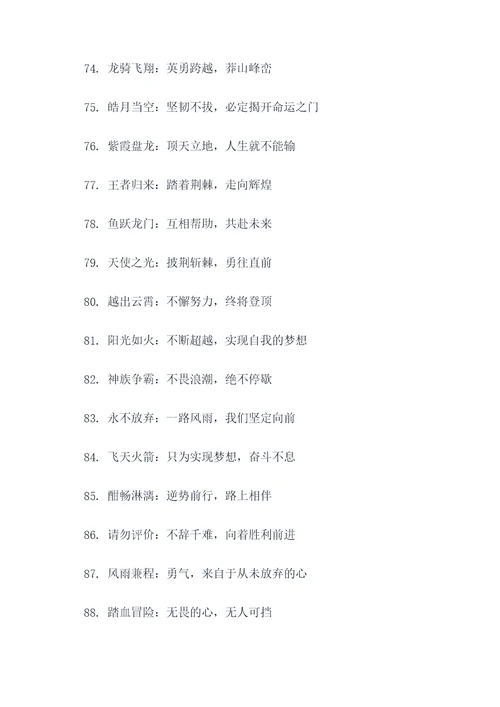 74. 龙骑飞翔：英勇跨越，莽山峰峦

75. 皓月当空：坚韧不拔，必定揭开命运之门

76. 紫霞盘龙：顶天立地，人生就不能输

77. 王者归来：踏着荆棘，走向辉煌

78. 鱼跃龙门：互相帮助，共赴未来

79. 天使之光：披荆斩棘，勇往直前

80. 越出云霄：不懈努力，终将登顶

81. 阳光如火：不断超越，实现自我的梦想

82. 神族争霸：不畏浪潮，绝不停歇

83. 永不放弃：一路风雨，我们坚定向前

84. 飞天火箭：只为实现梦想，奋斗不息

85. 酣畅淋漓：逆势前行，路上相伴

86. 请勿评价：不辞千难，向着胜利前进

87. 风雨兼程：勇气，来自于从未放弃的心

88. 踏血冒险：无畏的心，无人可挡